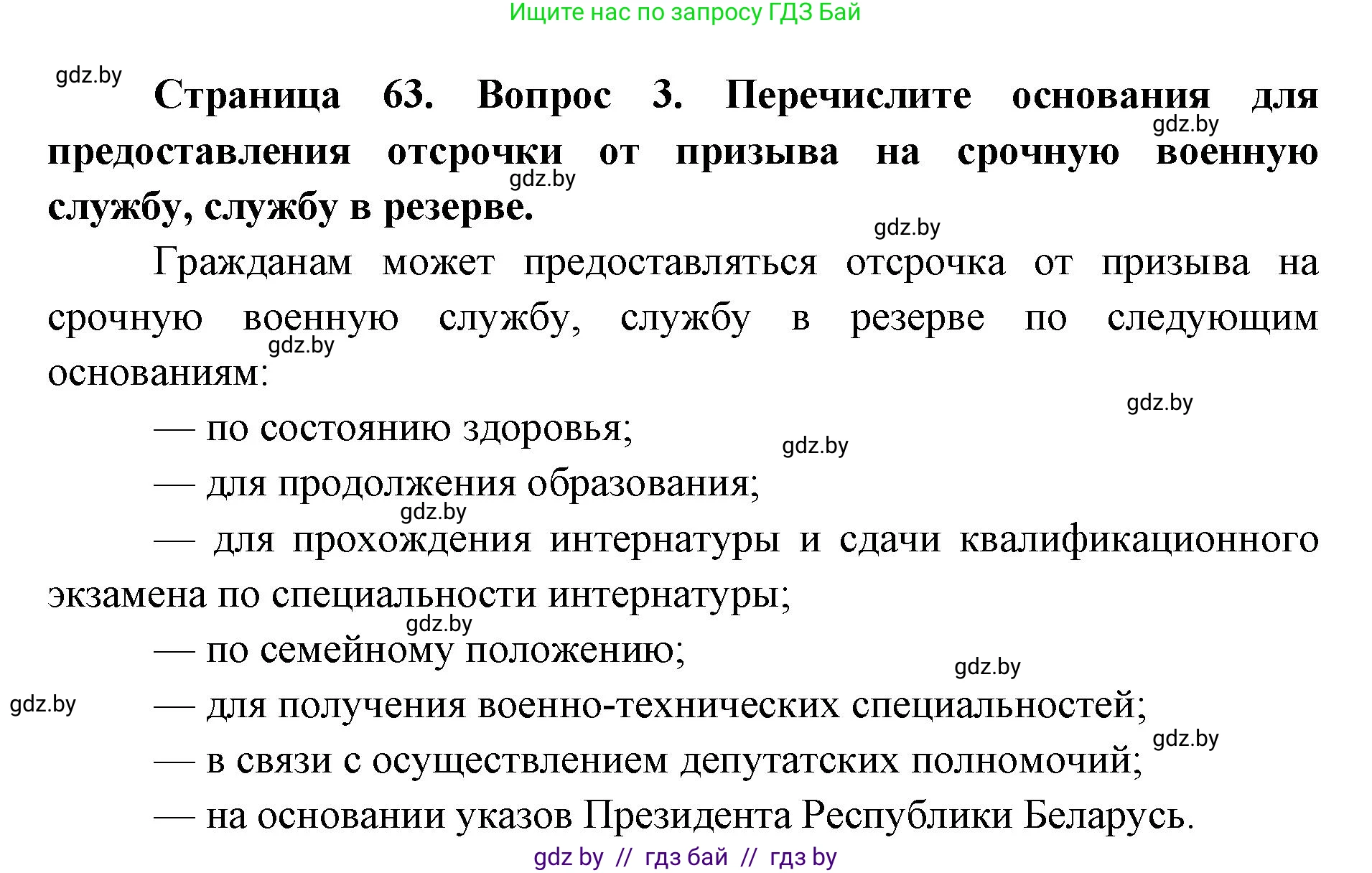 Ищите нас по запросу ГДЗ Бай

gdz.by

Страница 63. Вопрос 3. Перечислите основания для предоставления отсрочки от призыва на срочную военную службу, службу в резерве.

gdz.by

gdz.by

gdz.by

Гражданам может предоставляться отсрочка от призыва на срочную военную службу, службу в резерве по следующим основаниям:

gdz.by

gdz.by

— по состоянию здоровья;

gdz.by

— для продолжения образования;

gdz.by

— для прохождения интернатуры и сдачи квалификационного экзамена по специальности интернатуры;

gdz.by

— по семейному положению;

gdz.by

gdz.by

— для получения военно-технических специальностей;

gdz.by

— в связи с осуществлением депутатских полномочий;

— на основании указов Президента Республики Беларусь.

gdz by // гдз бай // гдз by